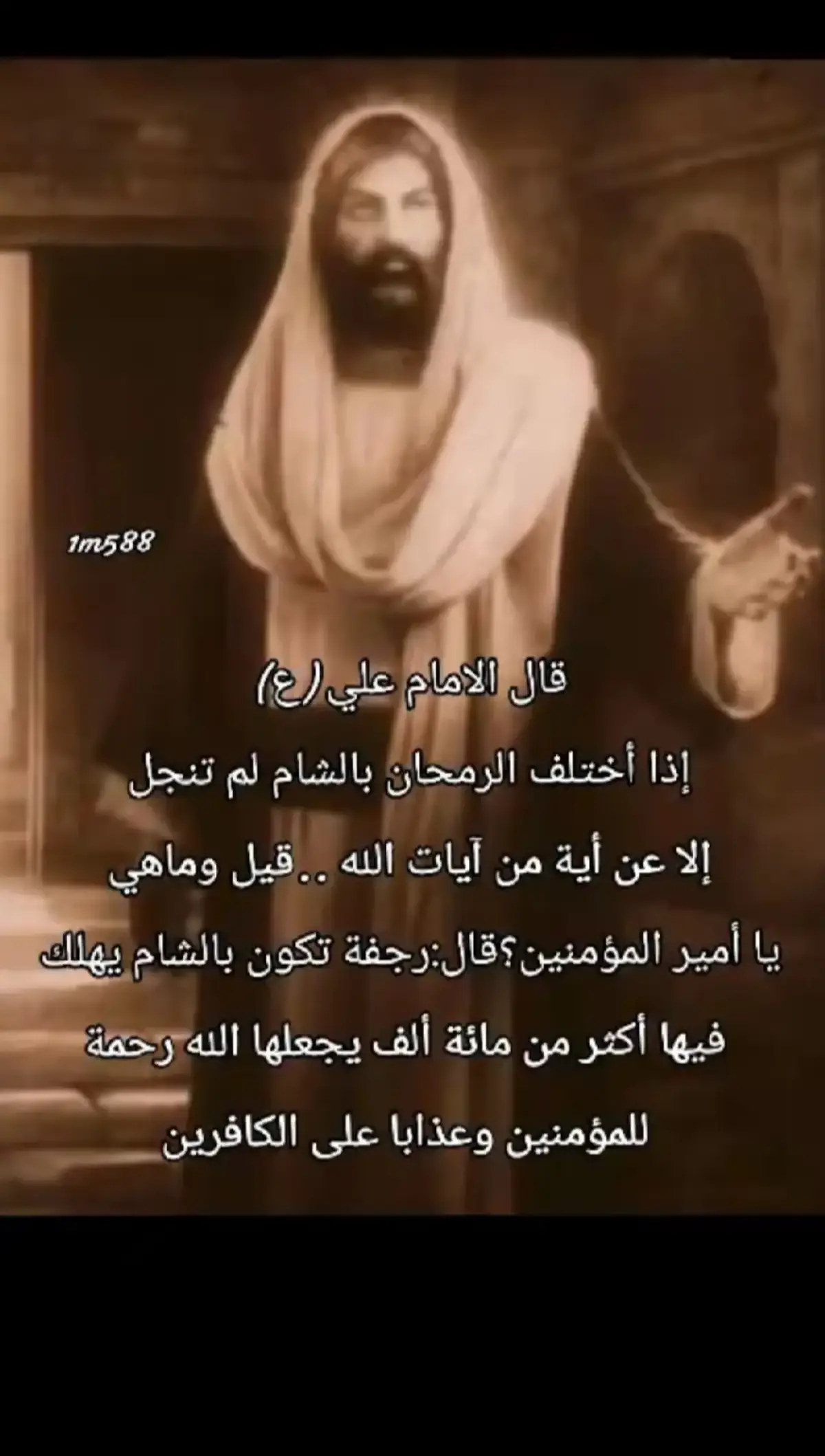 1m588

قال الامام علي (ع)

إذا أختلف الرمحان بالشام لم تنجل إلا عن أية من آيات الله ..قيل وماهي يا أمير المؤمنين؟قال:رجفة تكون بالشام يهلك فيها أكثر من مائة ألف يجعلها الله رحمة للمؤمنين وعذابا على الكافرين